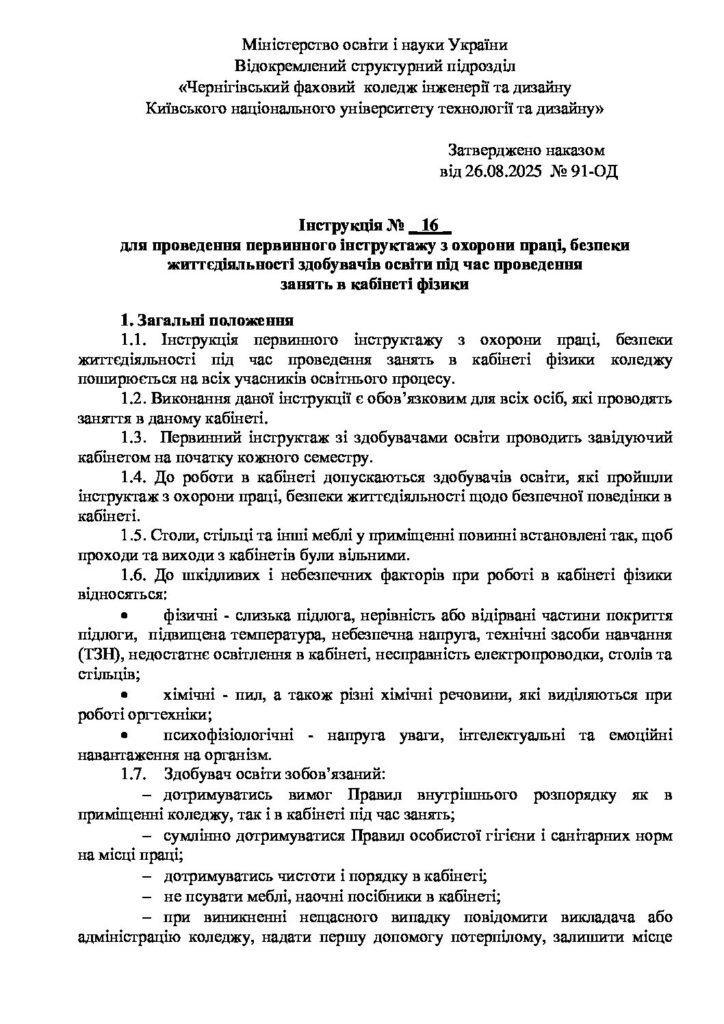 Міністерство освіти і науки України
Відокремлений структурний підрозділ
«Чернігівський фаховий коледж інженерії та дизайну
Київського національного університету технологій та дизайну»

Затверджено наказом
від 26.08.2025 № 91-ОД

Інструкція № 16
для проведення первинного інструктажу з охорони праці, безпеки життєдіяльності здобувачів освіти під час проведення занять в кабінеті фізики

1. Загальні положення

1.1. Інструкція первинного інструктажу з охорони праці, безпеки життєдіяльності під час проведення занять в кабінеті фізики коледжу поширюється на всіх учасників освітнього процесу.

1.2. Виконання даної інструкції є обов'язковим для всіх осіб, які проводять заняття в даному кабінеті.

1.3. Первинний інструктаж зі здобувачами освіти проводить завідуючий кабінетом на початку кожного семестру.

1.4. До роботи в кабінеті допускаються здобувачів освіти, які пройшли інструктаж з охорони праці, безпеки життєдіяльності щодо безпечної поведінки в кабінеті.

1.5. Столи, стільці та інші меблі у приміщенні повинні встановлені так, щоб проходи та виходи з кабінетів були вільними.

1.6. До шкідливих і небезпечних факторів при роботі в кабінеті фізики відносяться:

• фізичні - слизька підлога, нерівність або відірвані частини покриття підлоги, підвищена температура, небезпечна напруга, технічні засоби навчання (ТЗН), недостатнє освітлення в кабінеті, несправність електропроводки, столів та стільців;

• хімічні - пил, а також різні хімічні речовини, які виділяються при роботі оргтехніки;

• психофізіологічні - напруга уваги, інтелектуальні та емоційні навантаження на організм.

1.7. Здобувач освіти зобов'язаний:

– дотримуватись вимог Правил внутрішнього розпорядку як в приміщенні коледжу, так і в кабінеті під час занять;

– сумлінно дотримуватися Правил особистої гігієни і санітарних норм на місці праці;

– дотримуватись чистоти і порядку в кабінеті;

– не псувати меблі, наочні посібники в кабінеті;

– при виникненні нещасного випадку повідомити викладача або адміністрацію коледжу, надати першу допомогу потерпілому, залишити місце